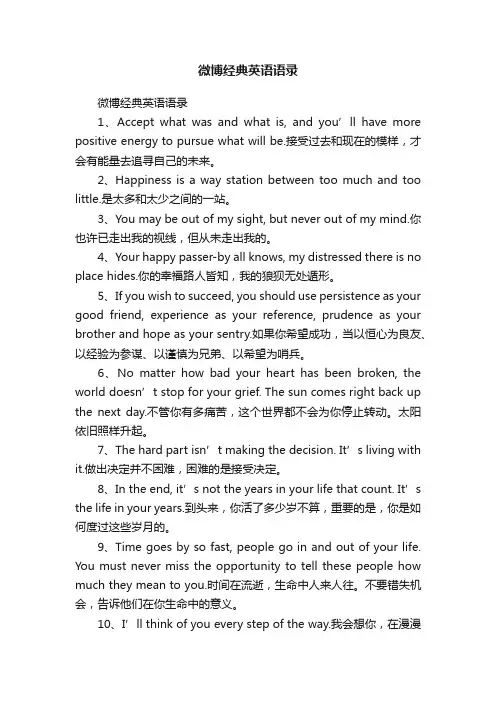 微博经典英语语录

微博经典英语语录

1、Accept what was and what is, and you’ll have more positive energy to pursue what will be.接受过去和现在的模样，才会有能量去追寻自己的未来。

2、Happiness is a way station between too much and too little.是太多和太少之间的一站。

3、You may be out of my sight, but never out of my mind.你也许已走出我的视线，但从未走出我的。

4、Your happy passer-by all knows, my distressed there is no place hides.你的幸福路人皆知，我的狼狈无处遁形。

5、If you wish to succeed, you should use persistence as your good friend, experience as your reference, prudence as your brother and hope as your sentry.如果你希望成功，当以恒心为良友、以经验为参谋、以谨慎为兄弟、以希望为哨兵。

6、No matter how bad your heart has been broken, the world doesn’t stop for your grief. The sun comes right back up the next day.不管你有多痛苦，这个世界都不会为你停止转动。太阳依旧照样升起。

7、The hard part isn’t making the decision. It’s living with it.做出决定并不困难，困难的是接受决定。

8、In the end, it’s not the years in your life that count. It’s the life in your years.到头来，你活了多少岁不算，重要的是，你是如何度过这些岁月的。

9、Time goes by so fast, people go in and out of your life. You must never miss the opportunity to tell these people how much they mean to you.时间在流逝，生命中人来人往。不要错失机会，告诉他们在你生命中的意义。

10、I’ll think of you every step of the way.我会想你，在漫漫